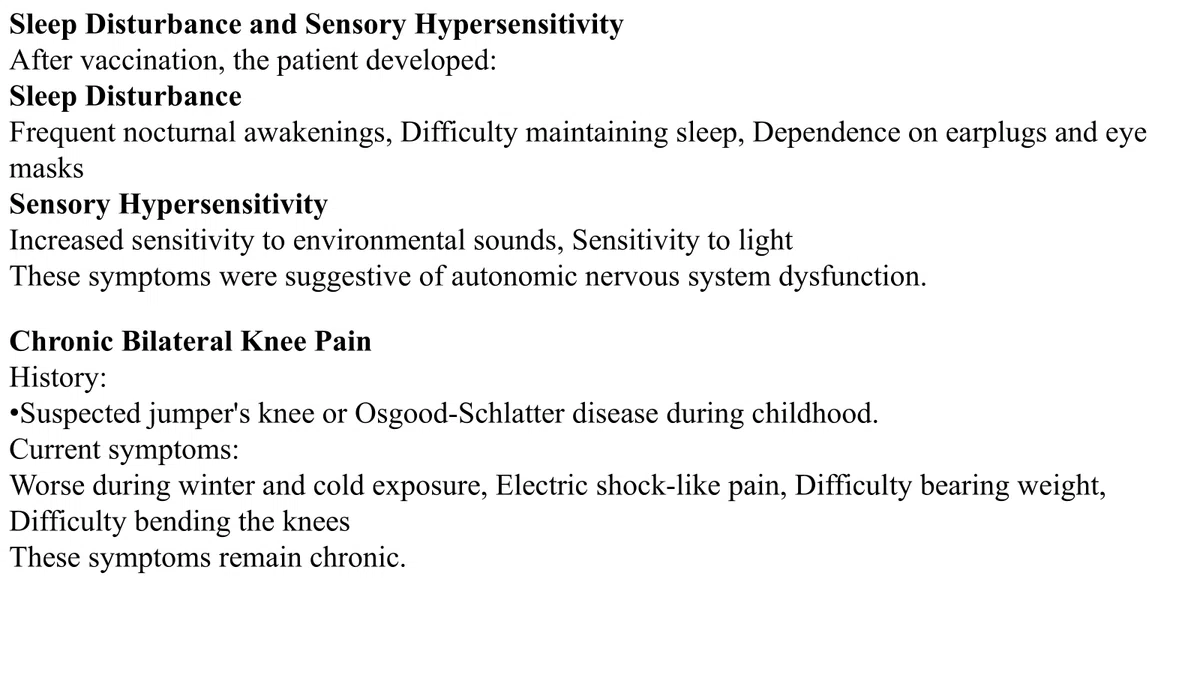 Sleep Disturbance and Sensory Hypersensitivity
After vaccination, the patient developed:
Sleep Disturbance
Frequent nocturnal awakenings, Difficulty maintaining sleep, Dependence on earplugs and eye masks
Sensory Hypersensitivity
Increased sensitivity to environmental sounds, Sensitivity to light
These symptoms were suggestive of autonomic nervous system dysfunction.

Chronic Bilateral Knee Pain
History:
• Suspected jumper's knee or Osgood-Schlatter disease during childhood.
Current symptoms:
Worse during winter and cold exposure, Electric shock-like pain, Difficulty bearing weight, Difficulty bending the knees
These symptoms remain chronic.